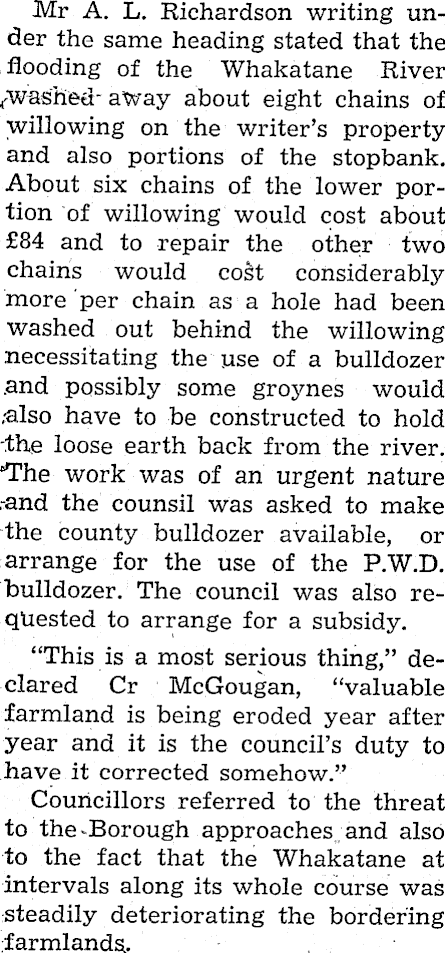 Mr A. L. Richardson writing under the same heading stated that the flooding of the Whakatane River washed away about eight chains of willowing on the writer's property and also portions of the stopbank. About six chains of the lower portion of willowing would cost about £84 and to repair the other two chains would cost considerably more per chain as a hole had been washed out behind the willowing necessitating the use of a bulldozer and possibly some groynes would also have to be constructed to hold the loose earth back from the river. The work was of an urgent nature and the counsil was asked to make the county bulldozer available, or arrange for the use of the P.W.D. bulldozer. The council was also requested to arrange for a subsidy.

"This is a most serious thing," declared Cr McGougan, "valuable farmland is being eroded year after year and it is the council's duty to have it corrected somehow."

Councillors referred to the threat to the Borough approaches and also to the fact that the Whakatane at intervals along its whole course was steadily deteriorating the bordering farmlands.